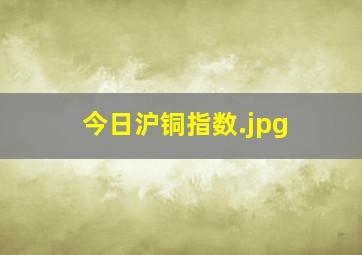 今日沪铜指数.jpg